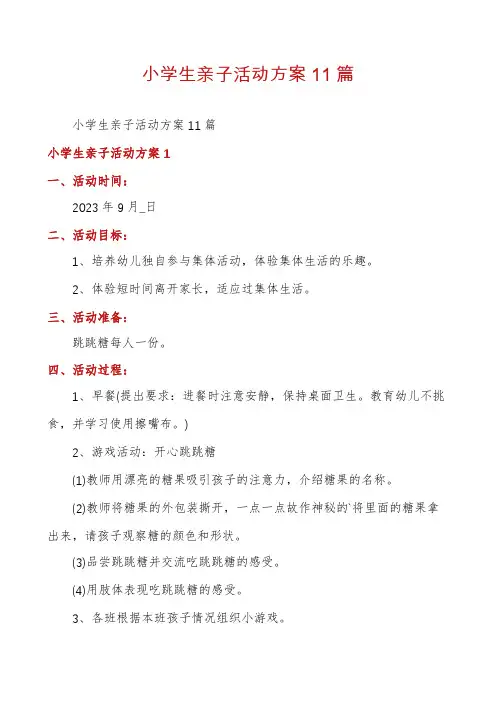 小学生亲子活动方案11篇

小学生亲子活动方案11篇

小学生亲子活动方案1

一、活动时间：

2023年9月_日

二、活动目标：

1、培养幼儿独自参与集体活动，体验集体生活的乐趣。

2、体验短时间离开家长，适应过集体生活。

三、活动准备：

跳跳糖每人一份。

四、活动过程：

1、早餐(提出要求：进餐时注意安静，保持桌面卫生。教育幼儿不挑食，并学习使用擦嘴布。)

2、游戏活动：开心跳跳糖

(1)教师用漂亮的糖果吸引孩子的注意力，介绍糖果的名称。

(2)教师将糖果的外包装撕开，一点一点故作神秘的`将里面的糖果拿出来，请孩子观察糖的颜色和形状。

(3)品尝跳跳糖并交流吃跳跳糖的感受。

(4)用肢体表现吃跳跳糖的感受。

3、各班根据本班孩子情况组织小游戏。